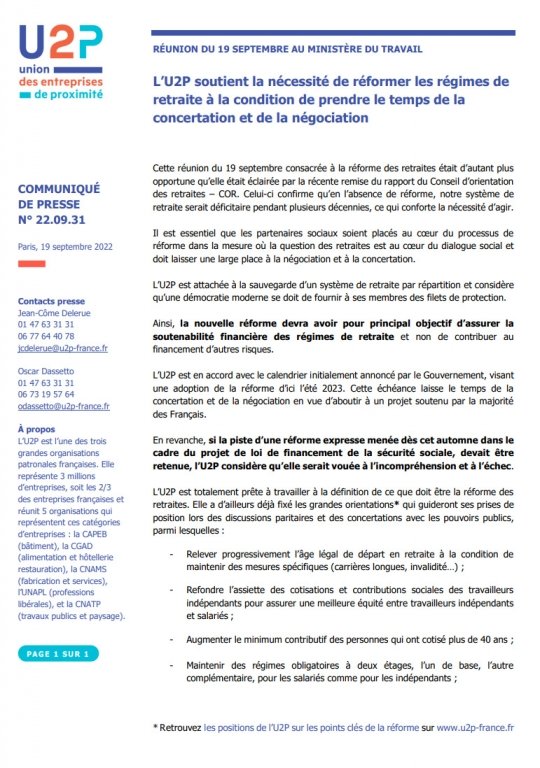 U2P
union des entreprises de proximité

COMMUNIQUÉ DE PRESSE
N° 22.09.31

Paris, 19 septembre 2022

Contacts presse
Jean-Côme Delerue
01 47 63 31 31
06 77 64 40 78
jcdelerue@u2p-france.fr

Oscar Dassetto
01 47 63 31 31
06 73 19 57 64
odassetto@u2p-france.fr

À propos
L'U2P est l'une des trois grandes organisations patronales françaises. Elle représente 3 millions d'entreprises, soit les 2/3 des entreprises françaises et réunit 5 organisations qui représentent ces catégories d'entreprises : la CAPEB (bâtiment), la CGAD (alimentation et hôtellerie restauration), la CNAMS (fabrication et services), l'UNAPL (professions libérales), et la CNATP (travaux publics et paysage).

PAGE 1 SUR 1

RÉUNION DU 19 SEPTEMBRE AU MINISTÈRE DU TRAVAIL

L'U2P soutient la nécessité de réformer les régimes de retraite à la condition de prendre le temps de la concertation et de la négociation

Cette réunion du 19 septembre consacrée à la réforme des retraites était d'autant plus opportune qu'elle était éclairée par la récente remise du rapport du Conseil d'orientation des retraites – COR. Celui-ci confirme qu'en l'absence de réforme, notre système de retraite serait déficitaire pendant plusieurs décennies, ce qui conforte la nécessité d'agir.

Il est essentiel que les partenaires sociaux soient placés au cœur du processus de réforme dans la mesure où la question des retraites est au cœur du dialogue social et doit laisser une large place à la négociation et à la concertation.

L'U2P est attachée à la sauvegarde d'un système de retraite par répartition et considère qu'une démocratie moderne se doit de fournir à ses membres des filets de protection.

Ainsi, la nouvelle réforme devra avoir pour principal objectif d'assurer la soutenabilité financière des régimes de retraite et non de contribuer au financement d'autres risques.

L'U2P est en accord avec le calendrier initialement annoncé par le Gouvernement, visant une adoption de la réforme d'ici l'été 2023. Cette échéance laisse le temps de la concertation et de la négociation en vue d'aboutir à un projet soutenu par la majorité des Français.

En revanche, si la piste d'une réforme expresse menée dès cet automne dans le cadre du projet de loi de financement de la sécurité sociale, devait être retenue, l'U2P considère qu'elle serait vouée à l'incompréhension et à l'échec.

L'U2P est totalement prête à travailler à la définition de ce que doit être la réforme des retraites. Elle a d'ailleurs déjà fixé les grandes orientations* qui guideront ses prises de position lors des discussions paritaires et des concertations avec les pouvoirs publics, parmi lesquelles :

- Relever progressivement l'âge légal de départ en retraite à la condition de maintenir des mesures spécifiques (carrières longues, invalidité…) ;

- Refondre l'assiette des cotisations et contributions sociales des travailleurs indépendants pour assurer une meilleure équité entre travailleurs indépendants et salariés ;

- Augmenter le minimum contributif des personnes qui ont cotisé plus de 40 ans ;

- Maintenir des régimes obligatoires à deux étages, l'un de base, l'autre complémentaire, pour les salariés comme pour les indépendants ;

* Retrouvez les positions de l'U2P sur les points clés de la réforme sur www.u2p-france.fr